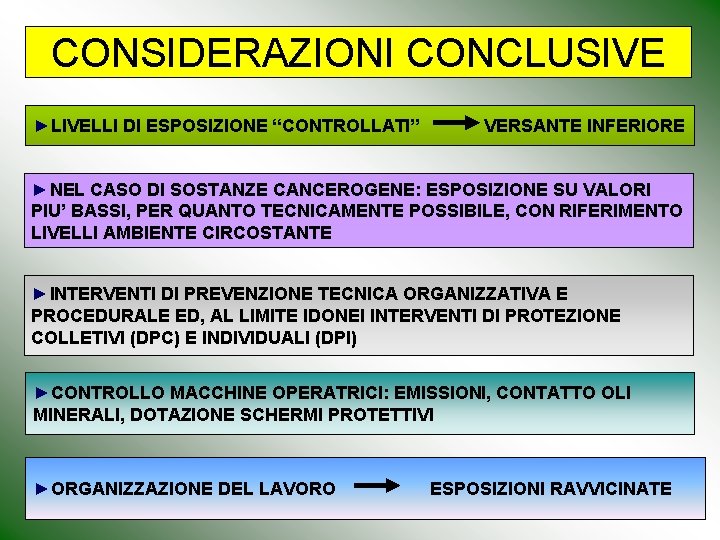 CONSIDERAZIONI CONCLUSIVE

►LIVELLI DI ESPOSIZIONE “CONTROLLATI” → VERSANTE INFERIORE

►NEL CASO DI SOSTANZE CANCEROGENE: ESPOSIZIONE SU VALORI PIU’ BASSI, PER QUANTO TECNICAMENTE POSSIBILE, CON RIFERIMENTO LIVELLI AMBIENTE CIRCOSTANTE

►INTERVENTI DI PREVENZIONE TECNICA ORGANIZZATIVA E PROCEDURALE ED, AL LIMITE IDONEI INTERVENTI DI PROTEZIONE COLLETIVI (DPC) E INDIVIDUALI (DPI)

►CONTROLLO MACCHINE OPERATRICI: EMISSIONI, CONTATTO OLI MINERALI, DOTAZIONE SCHERMI PROTETTIVI

►ORGANIZZAZIONE DEL LAVORO → ESPOSIZIONI RAVVICINATE